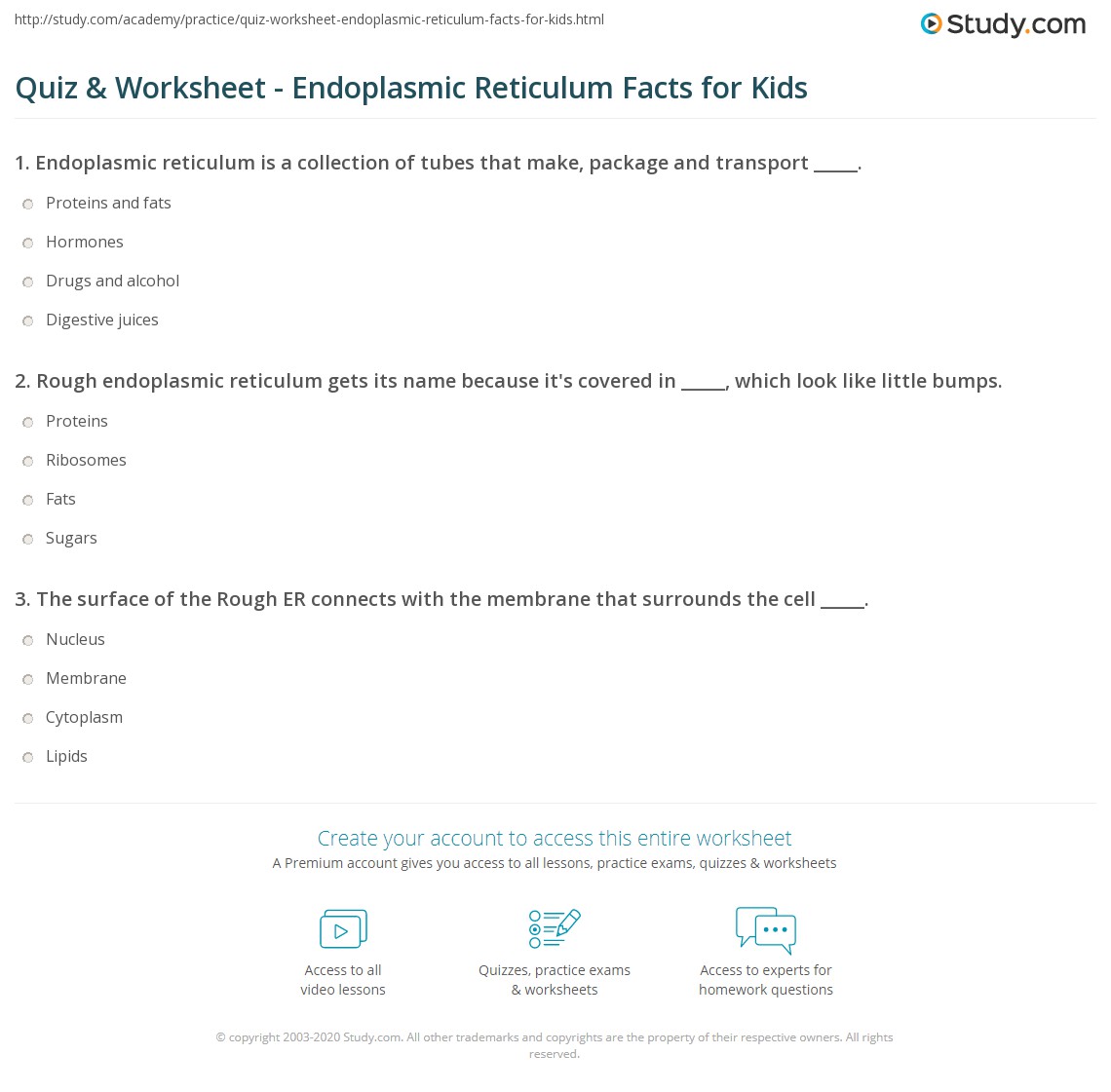 http://study.com/academy/practice/quiz-worksheet-endoplasmic-reticulum-facts-for-kids.html

Study.com

Quiz & Worksheet - Endoplasmic Reticulum Facts for Kids

1. Endoplasmic reticulum is a collection of tubes that make, package and transport _____.

Proteins and fats

Hormones

Drugs and alcohol

Digestive juices

2. Rough endoplasmic reticulum gets its name because it's covered in _____, which look like little bumps.

Proteins

Ribosomes

Fats

Sugars

3. The surface of the Rough ER connects with the membrane that surrounds the cell _____.

Nucleus

Membrane

Cytoplasm

Lipids

Create your account to access this entire worksheet

A Premium account gives you access to all lessons, practice exams, quizzes & worksheets

Access to all video lessons

Quizzes, practice exams & worksheets

Access to experts for homework questions

© copyright 2003-2020 Study.com. All other trademarks and copyrights are the property of their respective owners. All rights reserved.